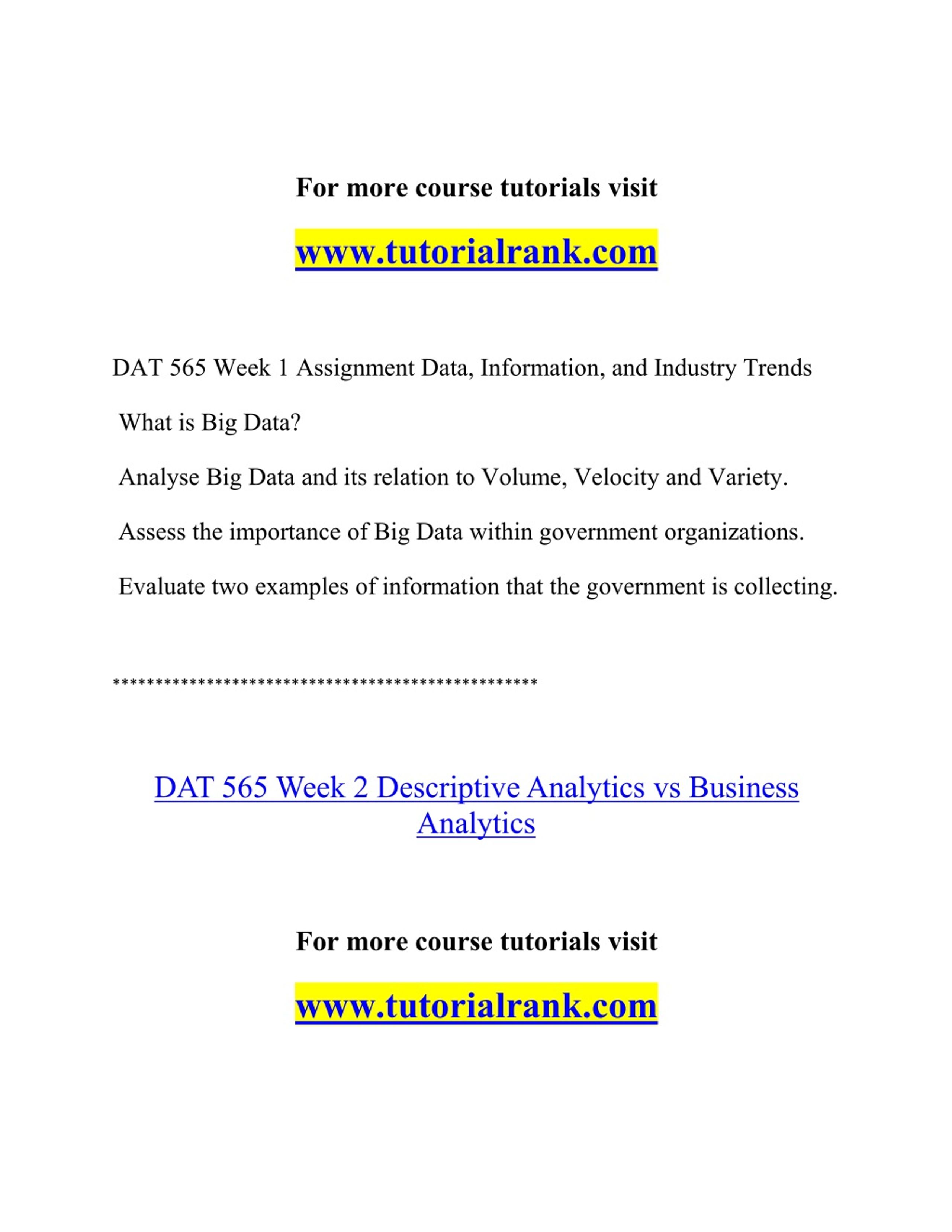 For more course tutorials visit

www.tutorialrank.com

DAT 565 Week 1 Assignment Data, Information, and Industry Trends

What is Big Data?

Analyse Big Data and its relation to Volume, Velocity and Variety.

Assess the importance of Big Data within government organizations.

Evaluate two examples of information that the government is collecting.

**************************************************

DAT 565 Week 2 Descriptive Analytics vs Business Analytics

For more course tutorials visit

www.tutorialrank.com